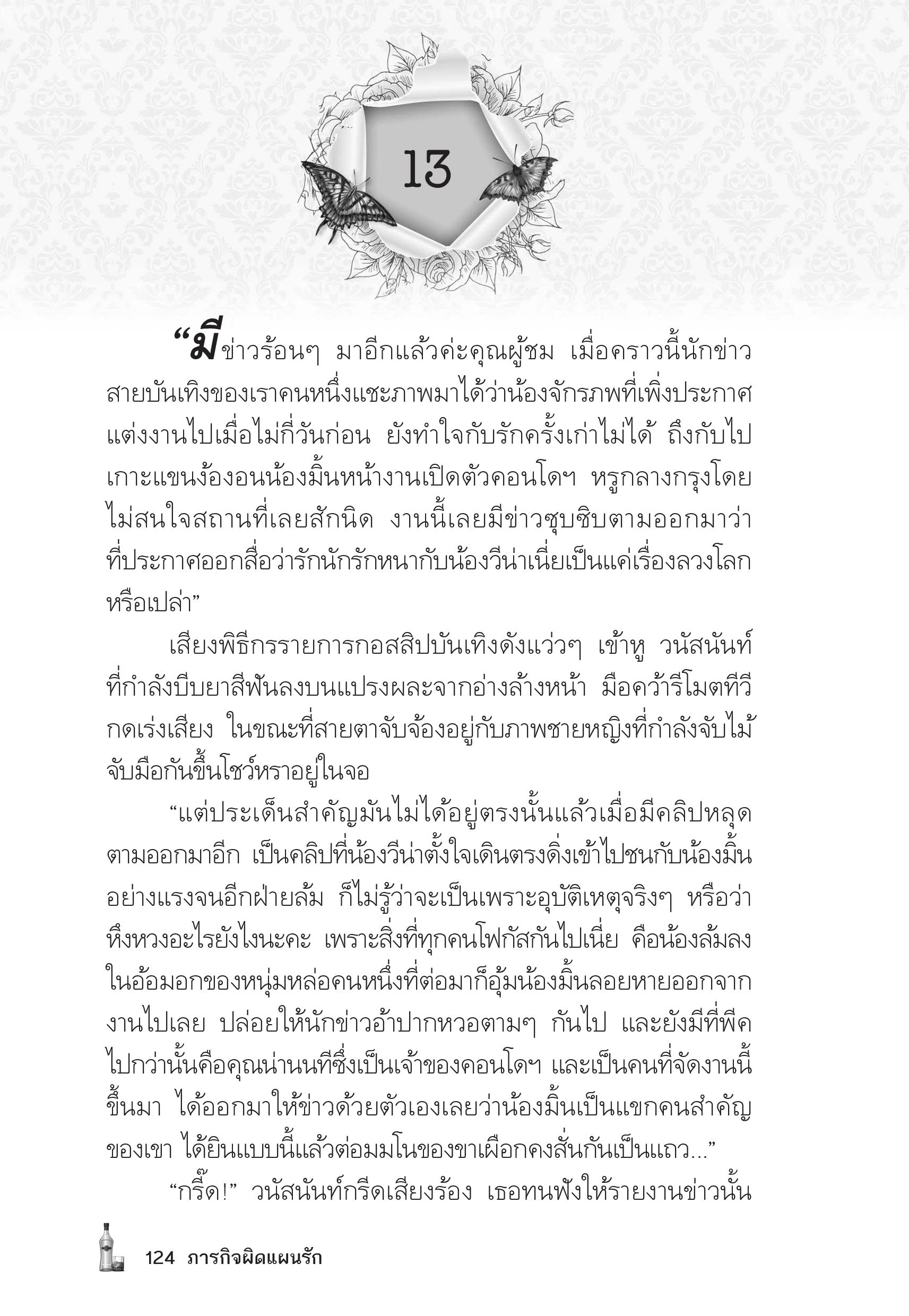 13

“มีข่าวร้อนๆ มาอีกแล้วค่ะคุณผู้ชม เมื่อคราวนี้นักข่าวสายบันเทิงของเราคนหนึ่งแชะภาพมาได้ว่าน้องจักรภพที่เพิ่งประกาศแต่งงานไปเมื่อไม่กี่วันก่อน ยังทำใจกับรักครั้งเก่าไม่ได้ ถึงกับไปเกาะแขนง้องอนน้องมิ้นหน้างานเปิดตัวคอนโดฯ หรูกลางกรุงโดยไม่สนใจสถานที่เลยสักนิด งานนี้เลยมีข่าวซุบซิบตามออกมาว่าที่ประกาศออกสื่อว่ารักนักรักหนากับน้องวีน่าเนี่ยเป็นแค่เรื่องลวงโลกหรือเปล่า”

เสียงพิธีกรรายการกอสสิปบันเทิงดังแว่วๆ เข้าหู วนัสนันท์ที่กำลังบีบยาสีฟันลงบนแปรงผละจากอ่างล้างหน้า มือคว้ารีโมตทีวีกดเร่งเสียง ในขณะที่สายตาจับจ้องอยู่กับภาพชายหญิงที่กำลังจับไม้จับมือกันขึ้นโชว์หราอยู่ในจอ

“แต่ประเด็นสำคัญมันไม่ได้อยู่ตรงนั้นแล้วเมื่อมีคลิปหลุดตามออกมาอีก เป็นคลิปที่น้องวีน่าตั้งใจเดินตรงดิ่งเข้าไปชนกับน้องมิ้นอย่างแรงจนอีกฝ่ายล้ม ก็ไม่รู้ว่าจะเป็นเพราะอุบัติเหตุจริงๆ หรือว่าหึงหวงอะไรยังไงนะคะ เพราะสิ่งที่ทุกคนโฟกัสกันไปเนี่ย คือน้องล้มลงในอ้อมอกของหนุ่มหล่อคนหนึ่งที่ต่อมาก็อุ้มน้องมิ้นลอยหายออกจากงานไปเลย ปล่อยให้นักข่าวอ้าปากหวอตามๆ กันไป และยังมีที่พีคไปกว่านั้นคือคุณน่านนทีซึ่งเป็นเจ้าของคอนโดฯ และเป็นคนที่จัดงานนี้ขึ้นมา ได้ออกมาให้ข่าวด้วยตัวเองเลยว่าน้องมิ้นเป็นแขกคนสำคัญของเขา ได้ยินแบบนี้แล้วต่อมมโนของขาเผือกคงสั่นกันเป็นแถว...”

“กรี๊ด!” วนัสนันท์กรีดเสียงร้อง เธอทนฟังให้รายงานข่าวนั้น

124 ภารกิจผิดแผนรัก